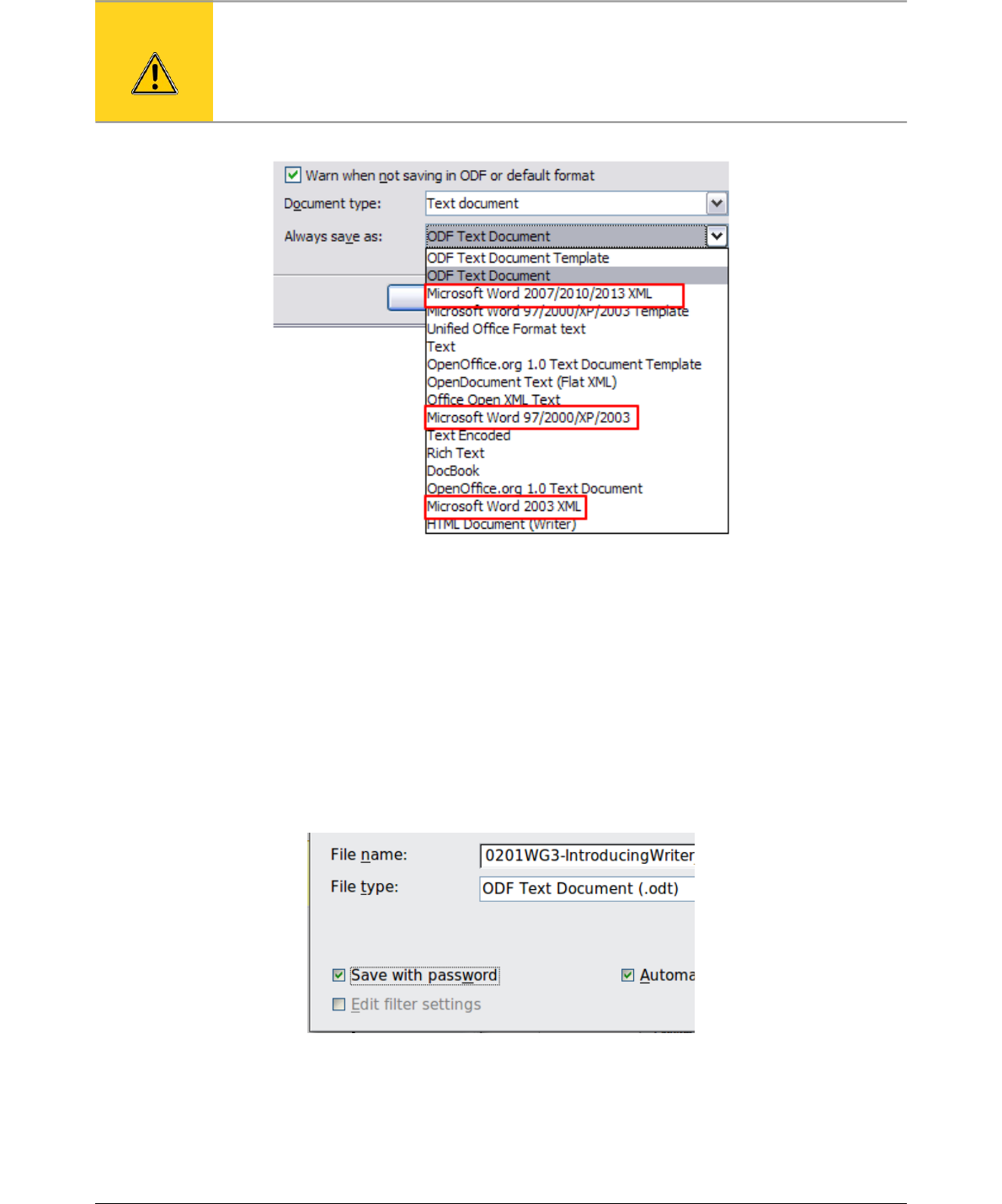 Warn when not saving in ODF or default format

Document type: Text document

Always save as: ODF Text Document

ODF Text Document Template
ODF Text Document
Microsoft Word 2007/2010/2013 XML
Microsoft Word 97/2000/XP/2003 Template
Unified Office Format text
Text
OpenOffice.org 1.0 Text Document Template
OpenDocument Text (Flat XML)
Office Open XML Text
Microsoft Word 97/2000/XP/2003
Text Encoded
Rich Text
DocBook
OpenOffice.org 1.0 Text Document
Microsoft Word 2003 XML
HTML Document (Writer)

File name: 0201WG3-IntroducingWriter

File type: ODF Text Document (.odt)

Save with password

Automa

Edit filter settings